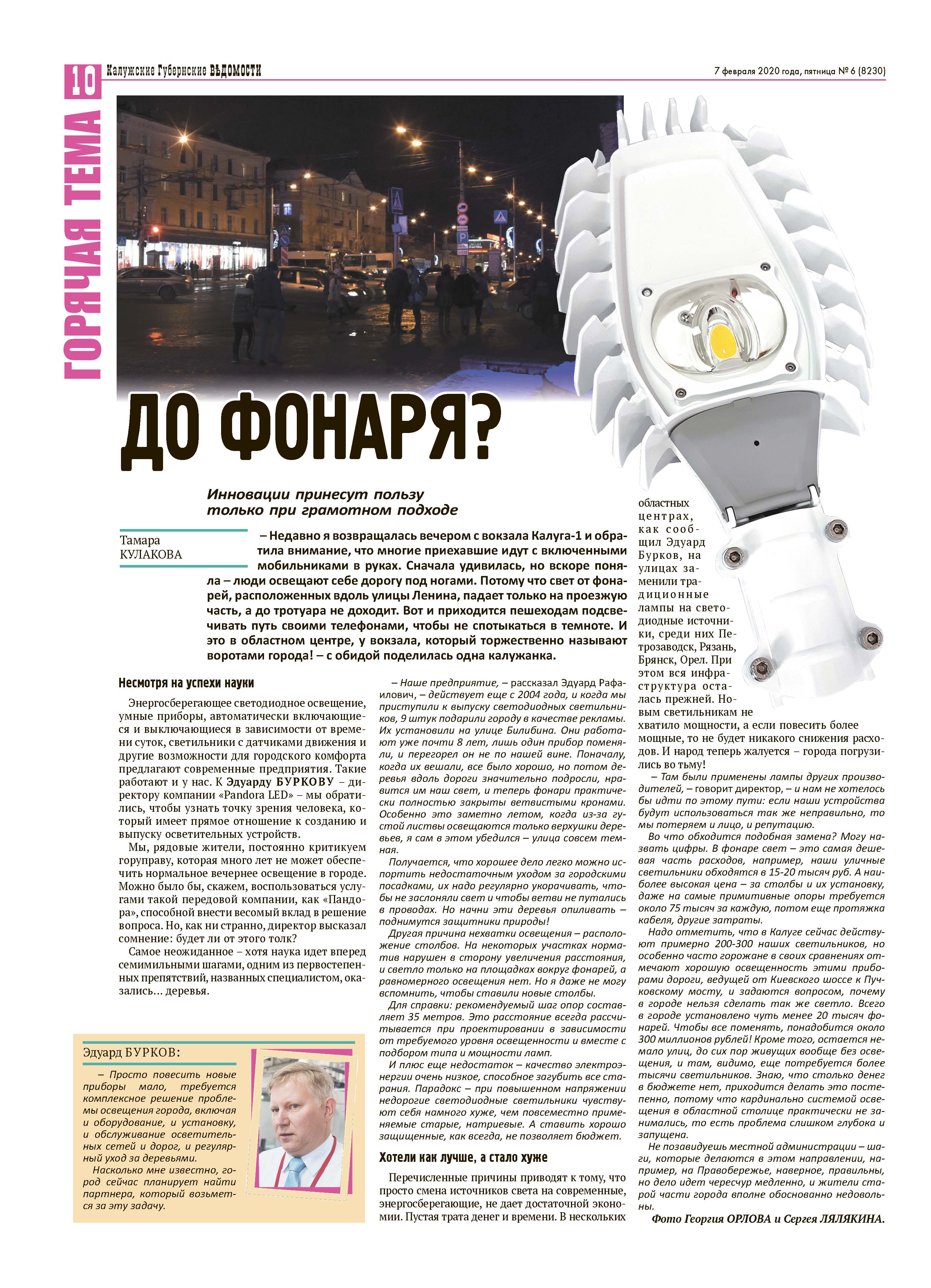 10 Калужские Губернские ВѢДОМОСТИ

7 февраля 2020 года, пятница № 6 (8230)

ГОРЯЧАЯ ТЕМА

ДО ФОНАРЯ?

Инновации принесут пользу только при грамотном подходе

Тамара КУЛАКОВА

– Недавно я возвращалась вечером с вокзала Калуга-1 и обратила внимание, что многие приехавшие идут с включенными мобильниками в руках. Сначала удивилась, но вскоре поняла – люди освещают себе дорогу под ногами. Потому что свет от фонарей, расположенных вдоль улицы Ленина, падает только на проезжую часть, а до тротуара не доходит. Вот и приходится пешеходам подсвечивать путь своими телефонами, чтобы не спотыкаться в темноте. И это в областном центре, у вокзала, который торжественно называют воротами города! – с обидой поделилась одна калужанка.

Несмотря на успехи науки

Энергосберегающее светодиодное освещение, умные приборы, автоматически включающиеся и выключающиеся в зависимости от времени суток, светильники с датчиками движения и другие возможности для городского комфорта предлагают современные предприятия. Такие работают и у нас. К Эдуарду БУРКОВУ – директору компании «Pandora LED» – мы обратились, чтобы узнать точку зрения человека, который имеет прямое отношение к созданию и выпуску осветительных устройств.

Мы, рядовые жители, постоянно критикуем горуправу, которая много лет не может обеспечить нормальное вечернее освещение в городе. Можно было бы, скажем, воспользоваться услугами такой передовой компании, как «Пандора», способной внести весомый вклад в решение вопроса. Но, как ни странно, директор высказал сомнение: будет ли от этого толк?

Самое неожиданное – хотя наука идет вперед семимильными шагами, одним из первостепенных препятствий, названных специалистом, оказались... деревья.

Эдуард БУРКОВ:

– Просто повесить новые приборы мало, требуется комплексное решение проблемы освещения города, включая и оборудование, и установку, и обслуживание осветительных сетей и дорог, и регулярный уход за деревьями.

Насколько мне известно, город сейчас планирует найти партнера, который возьмется за эту задачу.

– Наше предприятие, – рассказал Эдуард Рафаилович, – действует еще с 2004 года, и когда мы приступили к выпуску светодиодных светильников, 9 штук подарили городу в качестве рекламы. Их установили на улице Билибина. Они работают уже почти 8 лет, лишь один прибор поменяли, и перегорел он не по нашей вине. Поначалу, когда их вешали, все было хорошо, но потом деревья вдоль дороги значительно подросли, нравится им наш свет, и теперь фонари практически полностью закрыты ветвистыми кронами. Особенно это заметно летом, когда из-за густой листвы освещаются только верхушки деревьев, я сам в этом убедился – улица совсем темная.

Получается, что хорошее дело легко можно испортить недостаточным уходом за городскими посадками, их надо регулярно укорачивать, чтобы не заслоняли свет и чтобы ветви не путались в проводах. Но начни эти деревья опиливать – поднимутся защитники природы!

Другая причина нехватки освещения – расположение столбов. На некоторых участках норматив нарушен в сторону увеличения расстояния, и светло только на площадках вокруг фонарей, а равномерного освещения нет. Но я даже не могу вспомнить, чтобы ставили новые столбы.

Для справки: рекомендуемый шаг опор составляет 35 метров. Это расстояние всегда рассчитывается при проектировании в зависимости от требуемого уровня освещенности и вместе с подбором типа и мощности ламп.

И плюс еще недостаток – качество электроэнергии очень низкое, способное загубить все старания. Парадокс – при повышенном напряжении недорогие светодиодные светильники чувствуют себя намного хуже, чем повсеместно применяемые старые, натриевые. А ставить хорошо защищенные, как всегда, не позволяет бюджет.

Хотели как лучше, а стало хуже

Перечисленные причины приводят к тому, что просто смена источников света на современные, энергосберегающие, не дает достаточной экономии. Пустая трата денег и времени. В нескольких областных центрах, как сообщил Эдуард Бурков, на улицах заменили традиционные лампы на светодиодные источники, среди них Петрозаводск, Рязань, Брянск, Орел. При этом вся инфраструктура осталась прежней. Новым светильникам не хватило мощности, а если повесить более мощные, то не будет никакого снижения расходов. И народ теперь жалуется – города погрузились во тьму!

– Там были применены лампы других производителей, – говорит директор, – и нам не хотелось бы идти по этому пути: если наши устройства будут использоваться так же неправильно, то мы потеряем и лицо, и репутацию.

Во что обходится подобная замена? Могу назвать цифры. В фонаре свет – это самая дешевая часть расходов, например, наши уличные светильники обходятся в 15-20 тысяч руб. А наиболее высокая цена – за столбы и их установку, даже на самые примитивные опоры требуется около 75 тысяч за каждую, потом еще протяжка кабеля, другие затраты.

Надо отметить, что в Калуге сейчас действуют примерно 200-300 наших светильников, но особенно часто горожане в своих сравнениях отмечают хорошую освещенность этими приборами дороги, ведущей от Киевского шоссе к Пучковскому мосту, и задаются вопросом, почему в городе нельзя сделать так же светло. Всего в городе установлено чуть менее 20 тысяч фонарей. Чтобы все поменять, понадобится около 300 миллионов рублей! Кроме того, остается немало улиц, до сих пор живущих вообще без освещения, и там, видимо, еще потребуется более тысячи светильников. Знаю, что столько денег в бюджете нет, приходится делать это постепенно, потому что кардинально системой освещения в областной столице практически не занимались, то есть проблема слишком глубока и запущена.

Не позавидуешь местной администрации – шаги, которые делаются в этом направлении, например, на Правобережье, наверное, правильны, но дело идет чересчур медленно, и жители старой части города вполне обоснованно недовольны.

Фото Георгия ОРЛОВА и Сергея ЛЯЛЯКИНА.